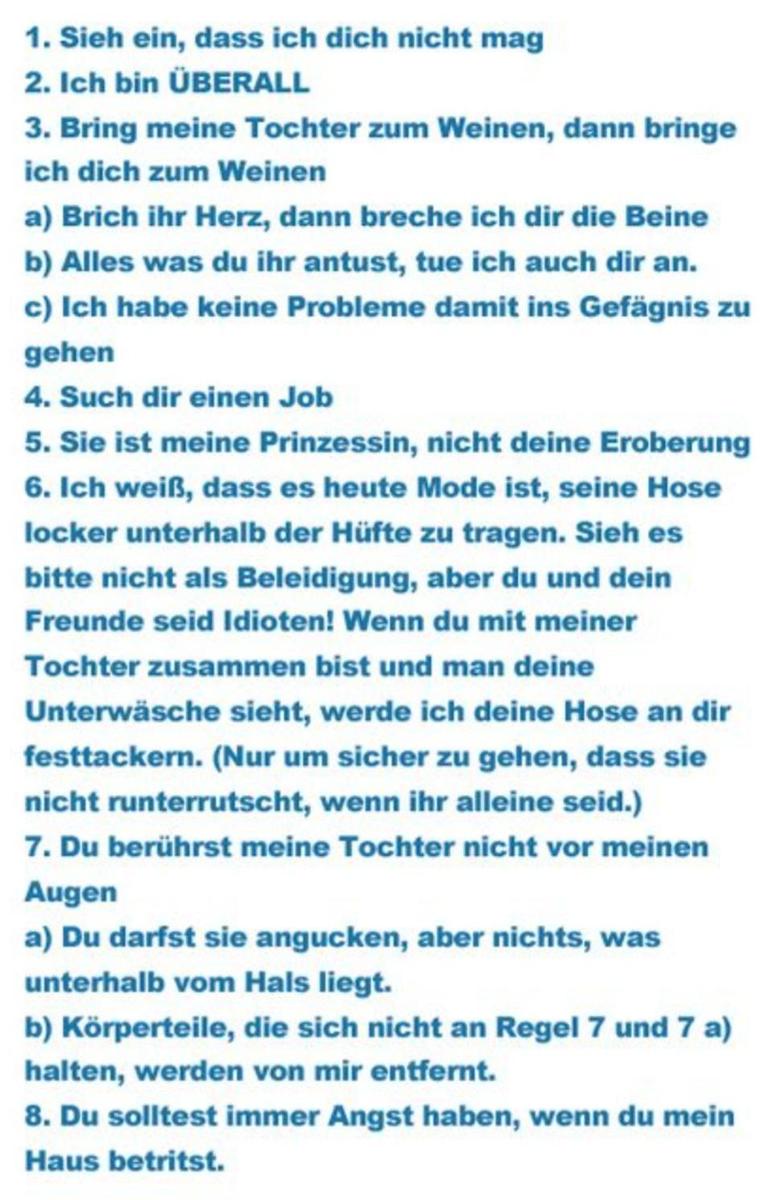 1. Sieh ein, dass ich dich nicht mag
2. Ich bin ÜBERALL
3. Bring meine Tochter zum Weinen, dann bringe ich dich zum Weinen
a) Brich ihr Herz, dann breche ich dir die Beine
b) Alles was du ihr antust, tue ich auch dir an.
c) Ich habe keine Probleme damit ins Gefägnis zu gehen
4. Such dir einen Job
5. Sie ist meine Prinzessin, nicht deine Eroberung
6. Ich weiß, dass es heute Mode ist, seine Hose locker unterhalb der Hüfte zu tragen. Sieh es bitte nicht als Beleidigung, aber du und dein Freunde seid Idioten! Wenn du mit meiner Tochter zusammen bist und man deine Unterwäsche sieht, werde ich deine Hose an dir festtackern. (Nur um sicher zu gehen, dass sie nicht runterrutscht, wenn ihr alleine seid.)
7. Du berührst meine Tochter nicht vor meinen Augen
a) Du darfst sie angucken, aber nichts, was unterhalb vom Hals liegt.
b) Körperteile, die sich nicht an Regel 7 und 7 a) halten, werden von mir entfernt.
8. Du solltest immer Angst haben, wenn du mein Haus betritst.